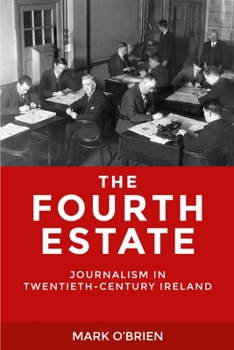 THE FOURTH ESTATE

JOURNALISM IN TWENTIETH-CENTURY IRELAND

MARK O'BRIEN